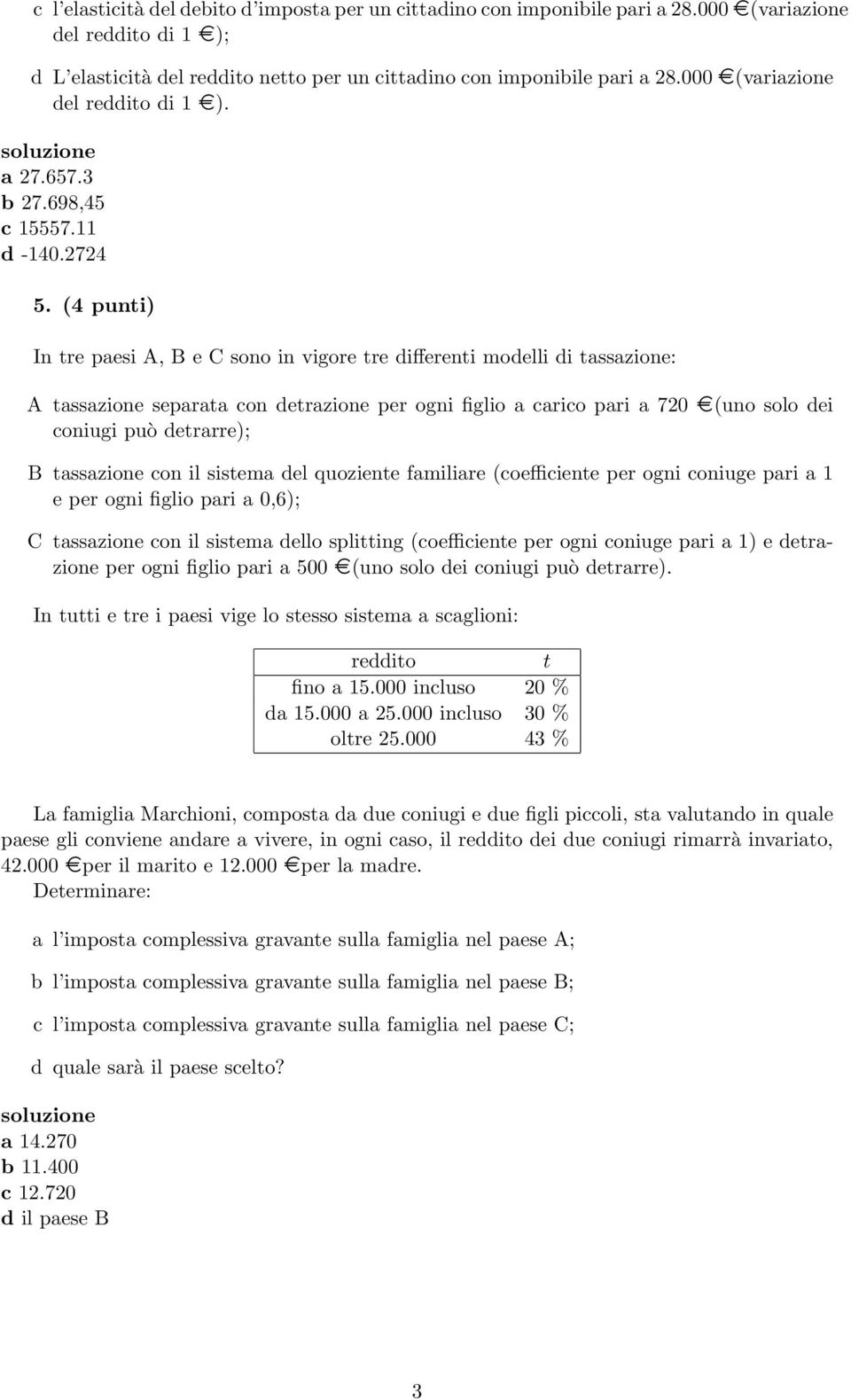 c l'elasticità del debito d'imposta per un cittadino con imponibile pari a 28.000 €(variazione del reddito di 1 €);

d L'elasticità del reddito netto per un cittadino con imponibile pari a 28.000 €(variazione del reddito di 1 €).

soluzione
a 27.657.3
b 27.698,45
c 15557.11
d -140.2724

5. (4 punti)

In tre paesi A, B e C sono in vigore tre differenti modelli di tassazione:

A tassazione separata con detrazione per ogni figlio a carico pari a 720 €(uno solo dei coniugi può detrarre);

B tassazione con il sistema del quoziente familiare (coefficiente per ogni coniuge pari a 1 e per ogni figlio pari a 0,6);

C tassazione con il sistema dello splitting (coefficiente per ogni coniuge pari a 1) e detrazione per ogni figlio pari a 500 €(uno solo dei coniugi può detrarre).

In tutti e tre i paesi vige lo stesso sistema a scaglioni:

| reddito | t |
|---|---|
| fino a 15.000 incluso | 20 % |
| da 15.000 a 25.000 incluso | 30 % |
| oltre 25.000 | 43 % |

La famiglia Marchioni, composta da due coniugi e due figli piccoli, sta valutando in quale paese gli conviene andare a vivere, in ogni caso, il reddito dei due coniugi rimarrà invariato, 42.000 €per il marito e 12.000 €per la madre.
Determinare:

a l'imposta complessiva gravante sulla famiglia nel paese A;

b l'imposta complessiva gravante sulla famiglia nel paese B;

c l'imposta complessiva gravante sulla famiglia nel paese C;

d quale sarà il paese scelto?

soluzione
a 14.270
b 11.400
c 12.720
d il paese B

3